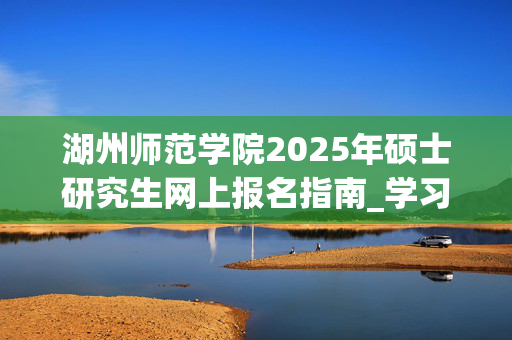 湖州师范学院2025年硕士研究生网上报名指南_学习